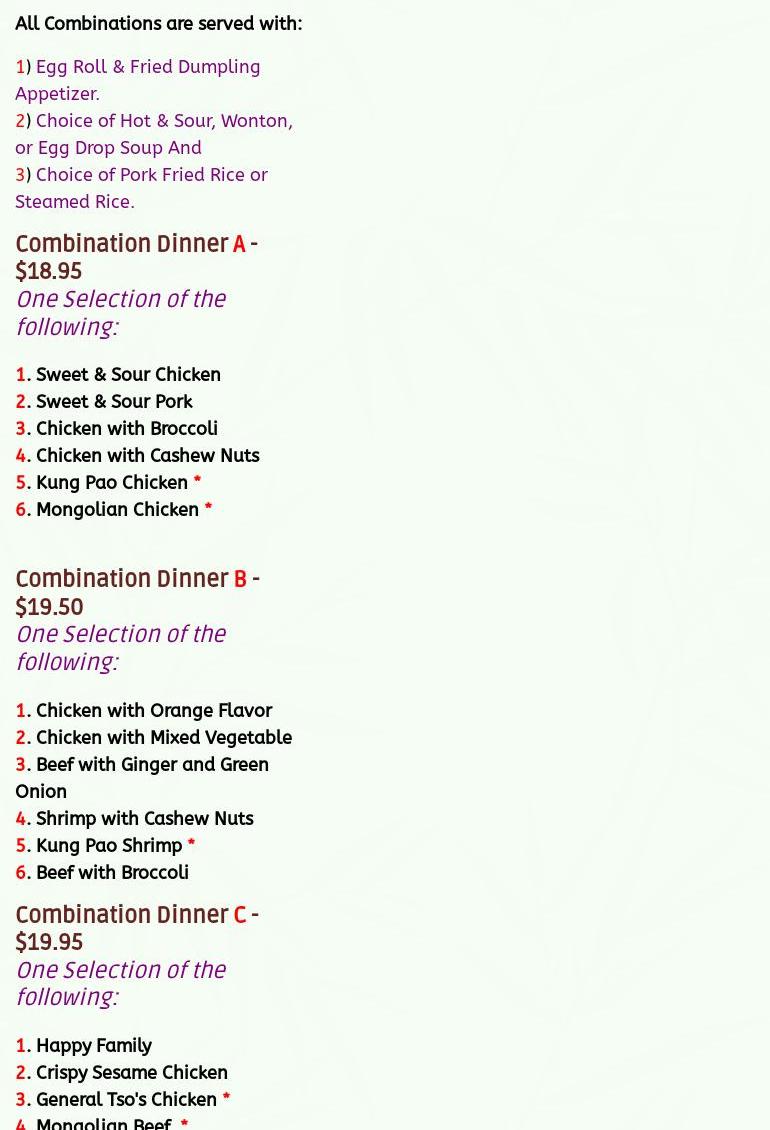 All Combinations are served with:

1) Egg Roll & Fried Dumpling Appetizer.
2) Choice of Hot & Sour, Wonton, or Egg Drop Soup And
3) Choice of Pork Fried Rice or Steamed Rice.

Combination Dinner A - $18.95
One Selection of the following:

1. Sweet & Sour Chicken
2. Sweet & Sour Pork
3. Chicken with Broccoli
4. Chicken with Cashew Nuts
5. Kung Pao Chicken *
6. Mongolian Chicken *

Combination Dinner B - $19.50
One Selection of the following:

1. Chicken with Orange Flavor
2. Chicken with Mixed Vegetable
3. Beef with Ginger and Green Onion
4. Shrimp with Cashew Nuts
5. Kung Pao Shrimp *
6. Beef with Broccoli

Combination Dinner C - $19.95
One Selection of the following:

1. Happy Family
2. Crispy Sesame Chicken
3. General Tso's Chicken *
4. Mongolian Beef *